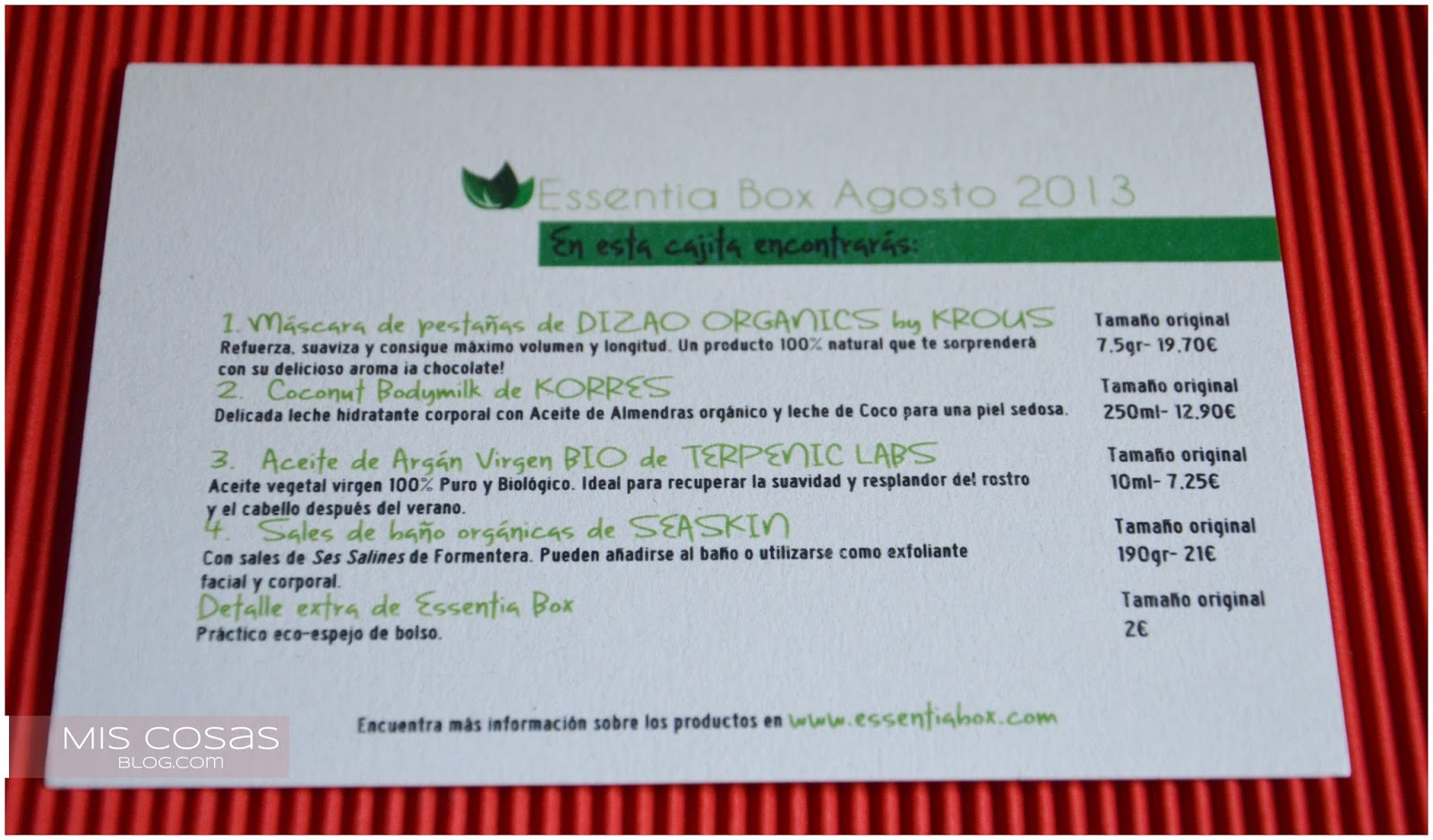 Essentia Box Agosto 2013

En esta cajita encontrarás:

1. Máscara de pestañas de DIZAO ORGANICS by KROUS
Refuerza, suaviza y consigue máximo volumen y longitud. Un producto 100% natural que te sorprenderá con su delicioso aroma ia chocolate!

Tamaño original
7.5gr- 19.70€

2. Coconut Bodymilk de KORRES
Delicada leche hidratante corporal con Aceite de Almendras orgánico y leche de Coco para una piel sedosa.

Tamaño original
250ml- 12.90€

3. Aceite de Argán Virgen BIO de TERPENIC LABS
Aceite vegetal virgen 100% Puro y Biológico. Ideal para recuperar la suavidad y resplandor del rostro y el cabello después del verano.

Tamaño original
10ml- 7.25€

4. Sales de baño orgánicas de SEASKIN
Con sales de Ses Salines de Formentera. Pueden añadirse al baño o utilizarse como exfoliante facial y corporal.

Tamaño original
190gr- 21€

Detalle extra de Essentia Box
Práctico eco-espejo de bolso.

Tamaño original
2€

Encuentra más información sobre los productos en www.essentiabox.com

MIS COSAS
BLOG.COM